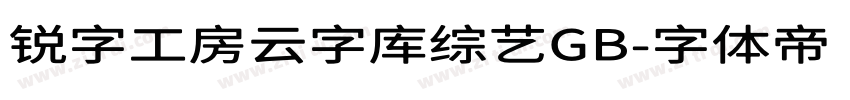 锐字工房云字库综艺GB-字体帝